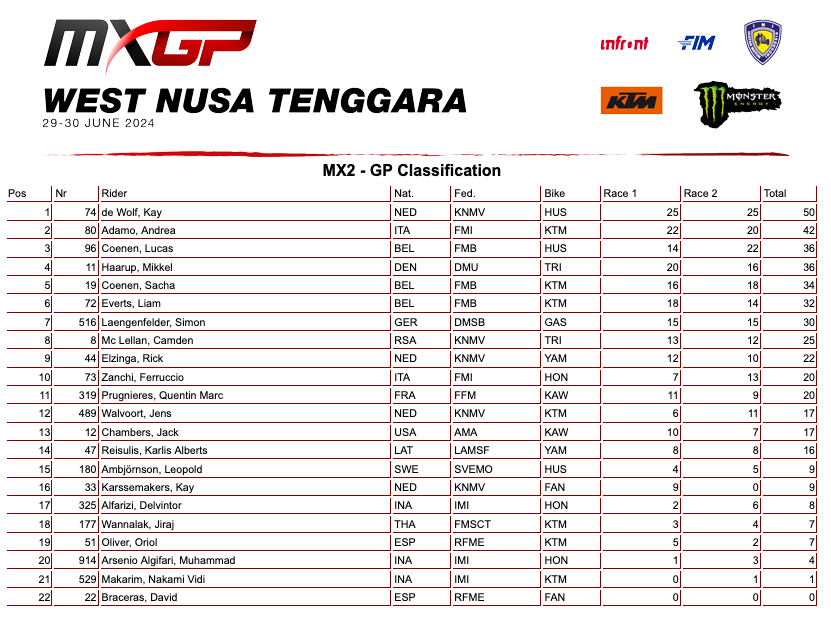 MXGP

WEST NUSA TENGGARA

29-30 JUNE 2024

infront FIM

KTM MONSTER ENERGY

MX2 - GP Classification

| Pos | Nr | Rider | Nat. | Fed. | Bike | Race 1 | Race 2 | Total |
|---|---|---|---|---|---|---|---|---|
| 1 | 74 | de Wolf, Kay | NED | KNMV | HUS | 25 | 25 | 50 |
| 2 | 80 | Adamo, Andrea | ITA | FMI | KTM | 22 | 20 | 42 |
| 3 | 96 | Coenen, Lucas | BEL | FMB | HUS | 14 | 22 | 36 |
| 4 | 11 | Haarup, Mikkel | DEN | DMU | TRI | 20 | 16 | 36 |
| 5 | 19 | Coenen, Sacha | BEL | FMB | KTM | 16 | 18 | 34 |
| 6 | 72 | Everts, Liam | BEL | FMB | KTM | 18 | 14 | 32 |
| 7 | 516 | Laengenfelder, Simon | GER | DMSB | GAS | 15 | 15 | 30 |
| 8 | 8 | Mc Lellan, Camden | RSA | KNMV | TRI | 13 | 12 | 25 |
| 9 | 44 | Elzinga, Rick | NED | KNMV | YAM | 12 | 10 | 22 |
| 10 | 73 | Zanchi, Ferruccio | ITA | FMI | HON | 7 | 13 | 20 |
| 11 | 319 | Prugnieres, Quentin Marc | FRA | FFM | KAW | 11 | 9 | 20 |
| 12 | 489 | Walvoort, Jens | NED | KNMV | KTM | 6 | 11 | 17 |
| 13 | 12 | Chambers, Jack | USA | AMA | KAW | 10 | 7 | 17 |
| 14 | 47 | Reisulis, Karlis Alberts | LAT | LAMSF | YAM | 8 | 8 | 16 |
| 15 | 180 | Ambjörnson, Leopold | SWE | SVEMO | HUS | 4 | 5 | 9 |
| 16 | 33 | Karssemakers, Kay | NED | KNMV | FAN | 9 | 0 | 9 |
| 17 | 325 | Alfarizi, Delvintor | INA | IMI | HON | 2 | 6 | 8 |
| 18 | 177 | Wannalak, Jiraj | THA | FMSCT | KTM | 3 | 4 | 7 |
| 19 | 51 | Oliver, Oriol | ESP | RFME | KTM | 5 | 2 | 7 |
| 20 | 914 | Arsenio Algifari, Muhammad | INA | IMI | HON | 1 | 3 | 4 |
| 21 | 529 | Makarim, Nakami Vidi | INA | IMI | KTM | 0 | 1 | 1 |
| 22 | 22 | Braceras, David | ESP | RFME | FAN | 0 | 0 | 0 |